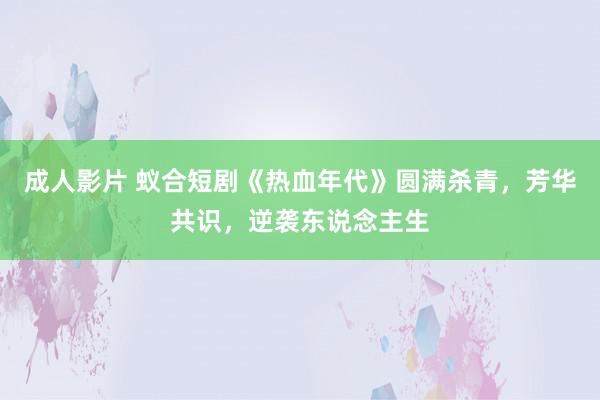 成人影片 蚁合短剧《热血年代》圆满杀青，芳华共识，逆袭东说念主生